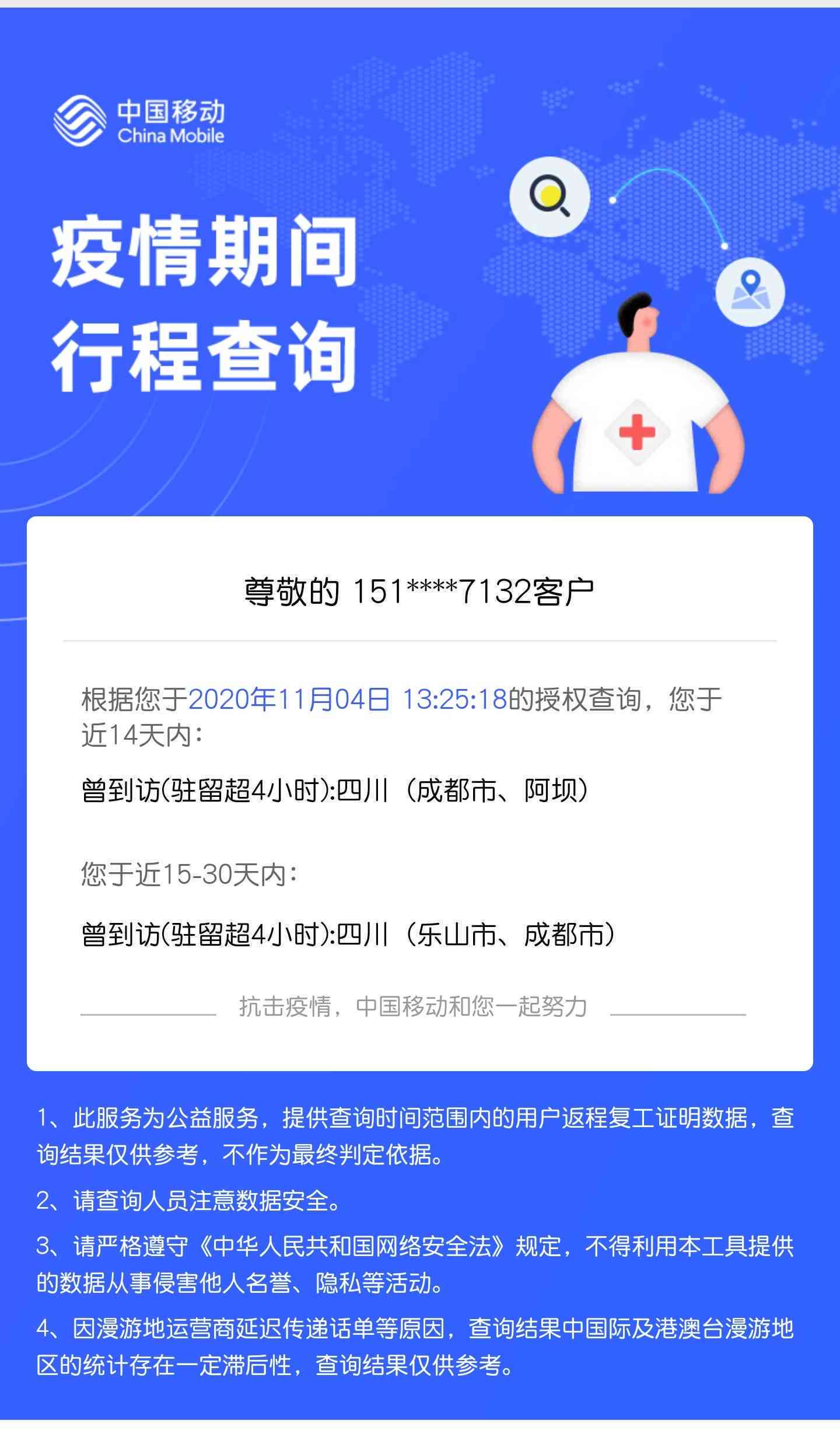 中国移动
China Mobile

疫情期间
行程查询

尊敬的 151****7132客户

根据您于2020年11月04日 13:25:18的授权查询，您于近14天内：

曾到访(驻留超4小时):四川（成都市、阿坝）

您于近15-30天内：

曾到访(驻留超4小时):四川（乐山市、成都市）

抗击疫情，中国移动和您一起努力

1、此服务为公益服务，提供查询时间范围内的用户返程复工证明数据，查询结果仅供参考，不作为最终判定依据。

2、请查询人员注意数据安全。

3、请严格遵守《中华人民共和国网络安全法》规定，不得利用本工具提供的数据从事侵害他人名誉、隐私等活动。

4、因漫游地运营商延迟传递话单等原因，查询结果中国际及港澳台漫游地区的统计存在一定滞后性，查询结果仅供参考。